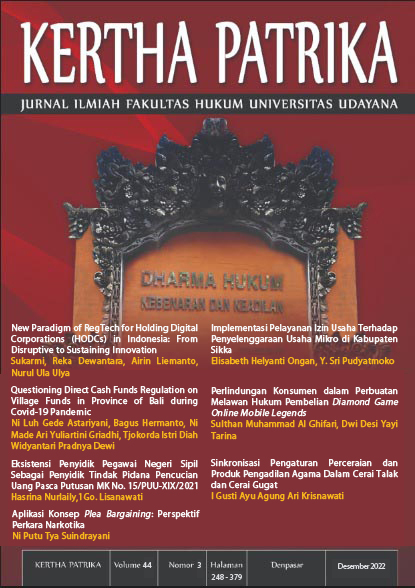 KERTHA PATRIKA

JURNAL ILMIAH FAKULTAS HUKUM UNIVERSITAS UDAYANA

DHARMA HUKUM
KEBENARAN DAN KEADILAN

New Paradigm of RegTech for Holding Digital Corporations (HODCs) in Indonesia: From Disruptive to Sustaining Innovation
Sukarmi, Reka Dewantara, Airin Liemanto, Nurul Ula Ulya

Questioning Direct Cash Funds Regulation on Village Funds in Province of Bali during Covid-19 Pandemic
Ni Luh Gede Astariyani, Bagus Hermanto, Ni Made Ari Yuliartini Griadhi, Tjokorda Istri Diah Widyantari Pradnya Dewi

Eksistensi Penyidik Pegawai Negeri Sipil Sebagai Penyidik Tindak Pidana Pencucian Uang Pasca Putusan MK No. 15/PUU-XIX/2021
Hasrina Nurlaily, I Go. Lisanawati

Aplikasi Konsep Plea Bargaining: Perspektif Perkara Narkotika
Ni Putu Tya Suindrayani

Implementasi Pelayanan Izin Usaha Terhadap Penyelenggaraan Usaha Mikro di Kabupaten Sikka
Elisabeth Helyanti Ongan, Y. Sri Pudyatmoko

Perlindungan Konsumen dalam Perbuatan Melawan Hukum Pembelian Diamond Game Online Mobile Legends
Sulthan Muhammad Al Ghifari, Dwi Desi Yayi Tarina

Sinkronisasi Pengaturan Perceraian dan Produk Pengadilan Agama Dalam Cerai Talak dan Cerai Gugat
I Gusti Ayu Agung Ari Krisnawati

| KERTHA PATRIKA | Volume 44 | Nomor 3 | Halaman 248 - 379 | Denpasar | Desember 2022 |
|---|---|---|---|---|---|